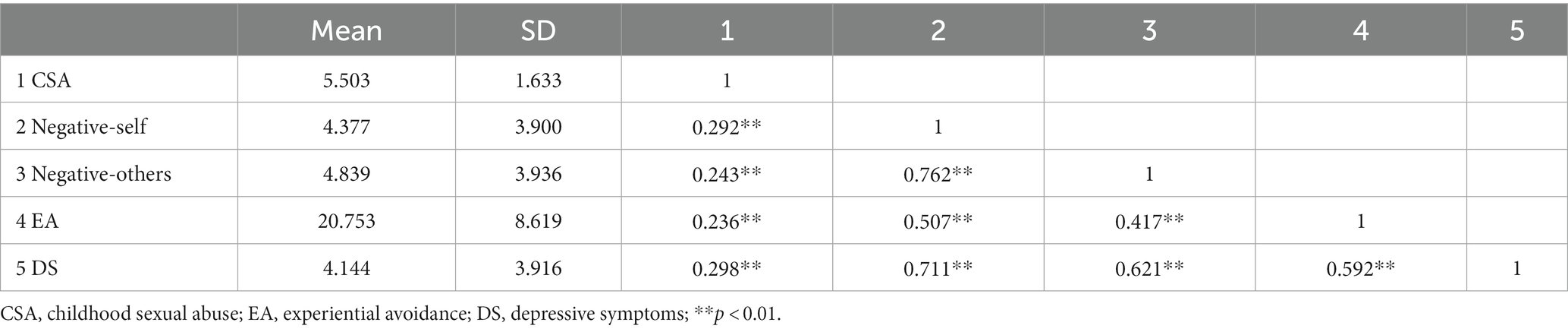 | | Mean | SD | 1 | 2 | 3 | 4 | 5 |
|---|---|---|---|---|---|---|---|
| 1 CSA | 5.503 | 1.633 | 1 | | | | |
| 2 Negative-self | 4.377 | 3.900 | 0.292** | 1 | | | |
| 3 Negative-others | 4.839 | 3.936 | 0.243** | 0.762** | 1 | | |
| 4 EA | 20.753 | 8.619 | 0.236** | 0.507** | 0.417** | 1 | |
| 5 DS | 4.144 | 3.916 | 0.298** | 0.711** | 0.621** | 0.592** | 1 |

CSA, childhood sexual abuse; EA, experiential avoidance; DS, depressive symptoms; **$p < 0.01$.